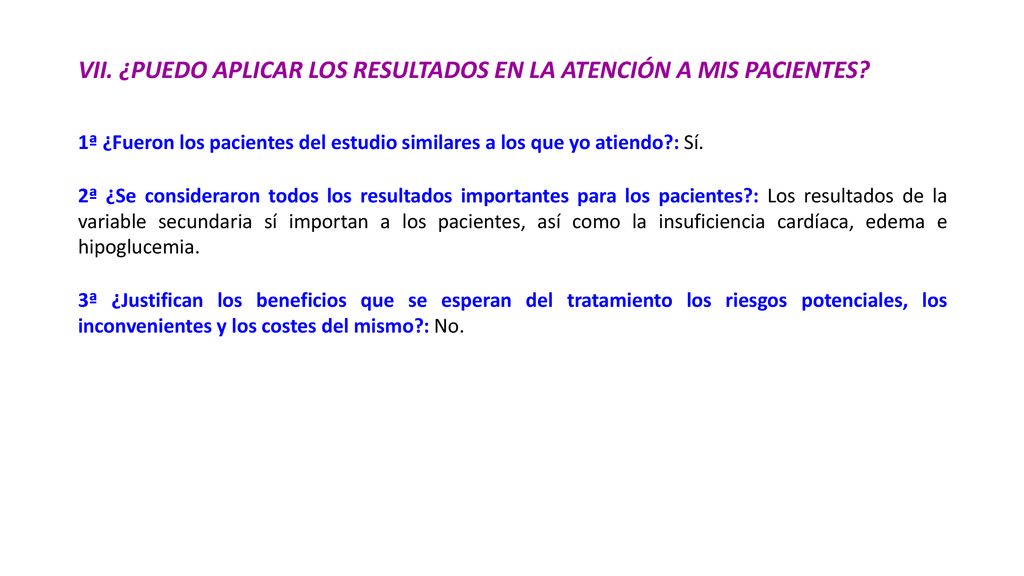 VII. ¿PUEDO APLICAR LOS RESULTADOS EN LA ATENCIÓN A MIS PACIENTES?

1ª ¿Fueron los pacientes del estudio similares a los que yo atiendo?: Sí.

2ª ¿Se consideraron todos los resultados importantes para los pacientes?: Los resultados de la variable secundaria sí importan a los pacientes, así como la insuficiencia cardíaca, edema e hipoglucemia.

3ª ¿Justifican los beneficios que se esperan del tratamiento los riesgos potenciales, los inconvenientes y los costes del mismo?: No.